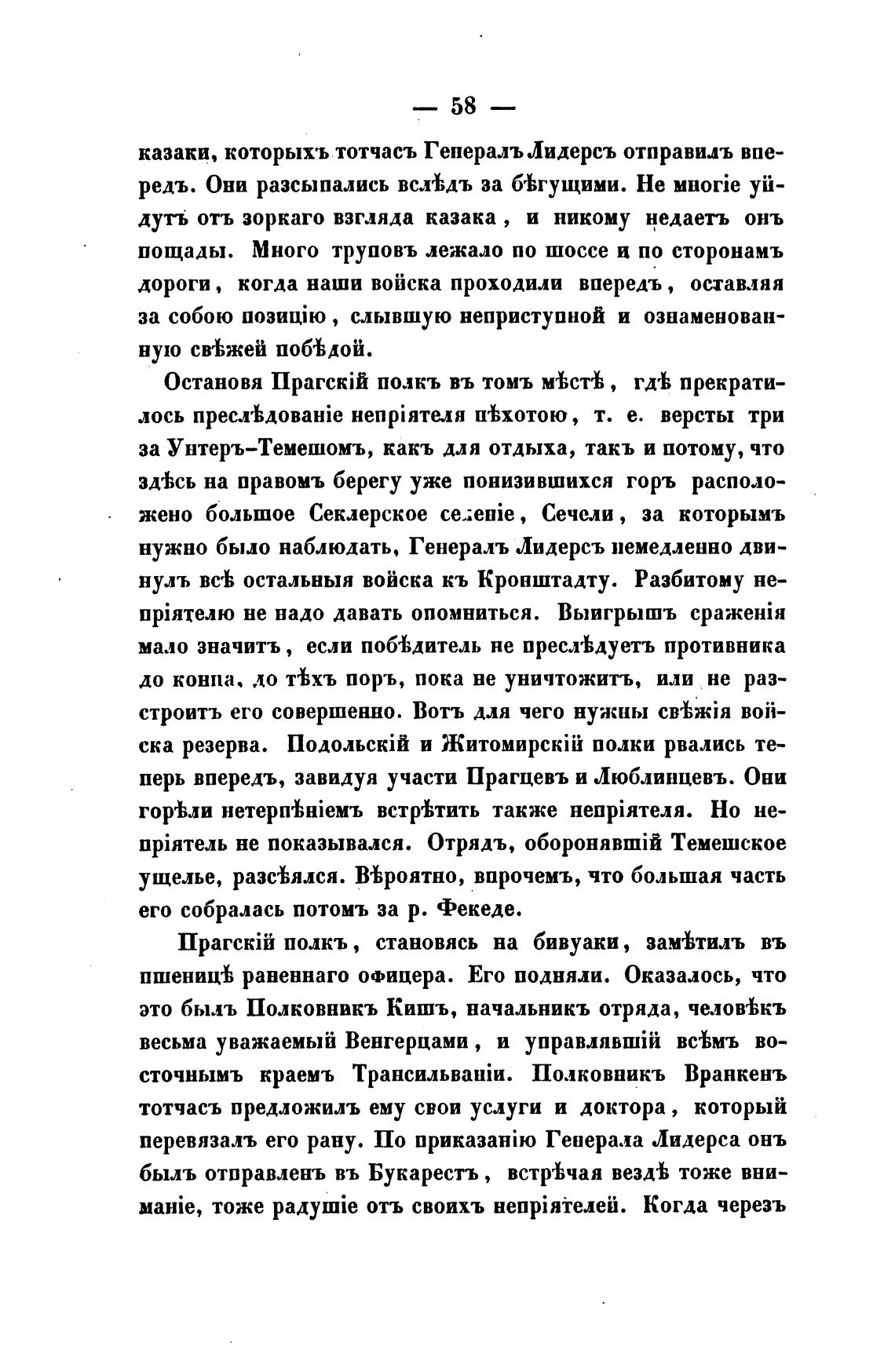 — 58 —

казаки, которыхъ тотчасъ Генералъ Лидерсъ отправилъ впередъ. Они разсыпались вслѣдъ за бѣгущими. Не многіе уйдутъ отъ зоркаго взгляда казака, и никому недаетъ онъ пощады. Много труповъ лежало по шоссе и по сторонамъ дороги, когда наши войска проходили впередъ, оставляя за собою позицію, слывшую неприступной и ознаменованную свѣжей побѣдой.

Остановя Прагскій полкъ въ томъ мѣстѣ, гдѣ прекратилось преслѣдованіе непріятеля пѣхотою, т. е. версты три за Унтеръ-Темешомъ, какъ для отдыха, такъ и потому, что здѣсь на правомъ берегу уже понизившихся горъ расположено большое Секлерское селеніе, Сечели, за которымъ нужно было наблюдать, Генералъ Лидерсъ немедленно двинулъ всѣ остальныя войска къ Кронштадту. Разбитому непріятелю не надо давать опомниться. Выигрышъ сраженія мало значитъ, если побѣдитель не преслѣдуетъ противника до конца, до тѣхъ поръ, пока не уничтожитъ, или не разстроитъ его совершенно. Вотъ для чего нужны свѣжія войска резерва. Подольскій и Житомирскій полки рвались теперь впередъ, завидуя участи Прагцевъ и Люблинцевъ. Они горѣли нетерпѣніемъ встрѣтить также непріятеля. Но непріятель не показывался. Отрядъ, оборонявшій Темешское ущелье, разсѣялся. Вѣроятно, впрочемъ, что большая часть его собралась потомъ за р. Фекеде.

Прагскій полкъ, становясь на бивуаки, замѣтилъ въ пшеницѣ раненнаго офицера. Его подняли. Оказалось, что это былъ Полковникъ Кишъ, начальникъ отряда, человѣкъ весьма уважаемый Венгерцами, и управлявшій всѣмъ восточнымъ краемъ Трансильваніи. Полковникъ Вранкенъ тотчасъ предложилъ ему свои услуги и доктора, который перевязалъ его рану. По приказанію Генерала Лидерса онъ былъ отправленъ въ Букарестъ, встрѣчая вездѣ тоже вниманіе, тоже радушіе отъ своихъ непріятелей. Когда черезъ